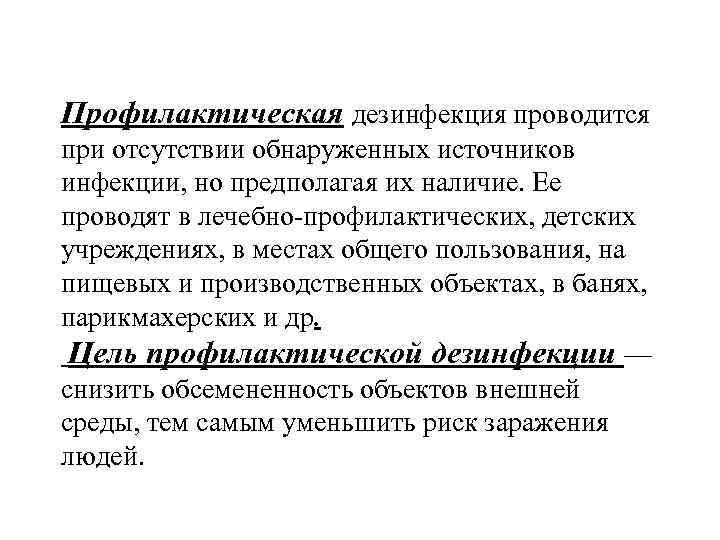 Профилактическая дезинфекция проводится при отсутствии обнаруженных источников инфекции, но предполагая их наличие. Ее проводят в лечебно-профилактических, детских учреждениях, в местах общего пользования, на пищевых и производственных объектах, в банях, парикмахерских и др.

Цель профилактической дезинфекции — снизить обсемененность объектов внешней среды, тем самым уменьшить риск заражения людей.